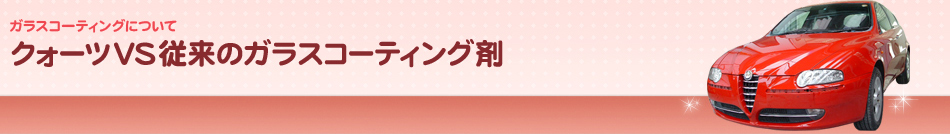 ガラスコーティングについて

クォーツVS従来のガラスコーティング剤